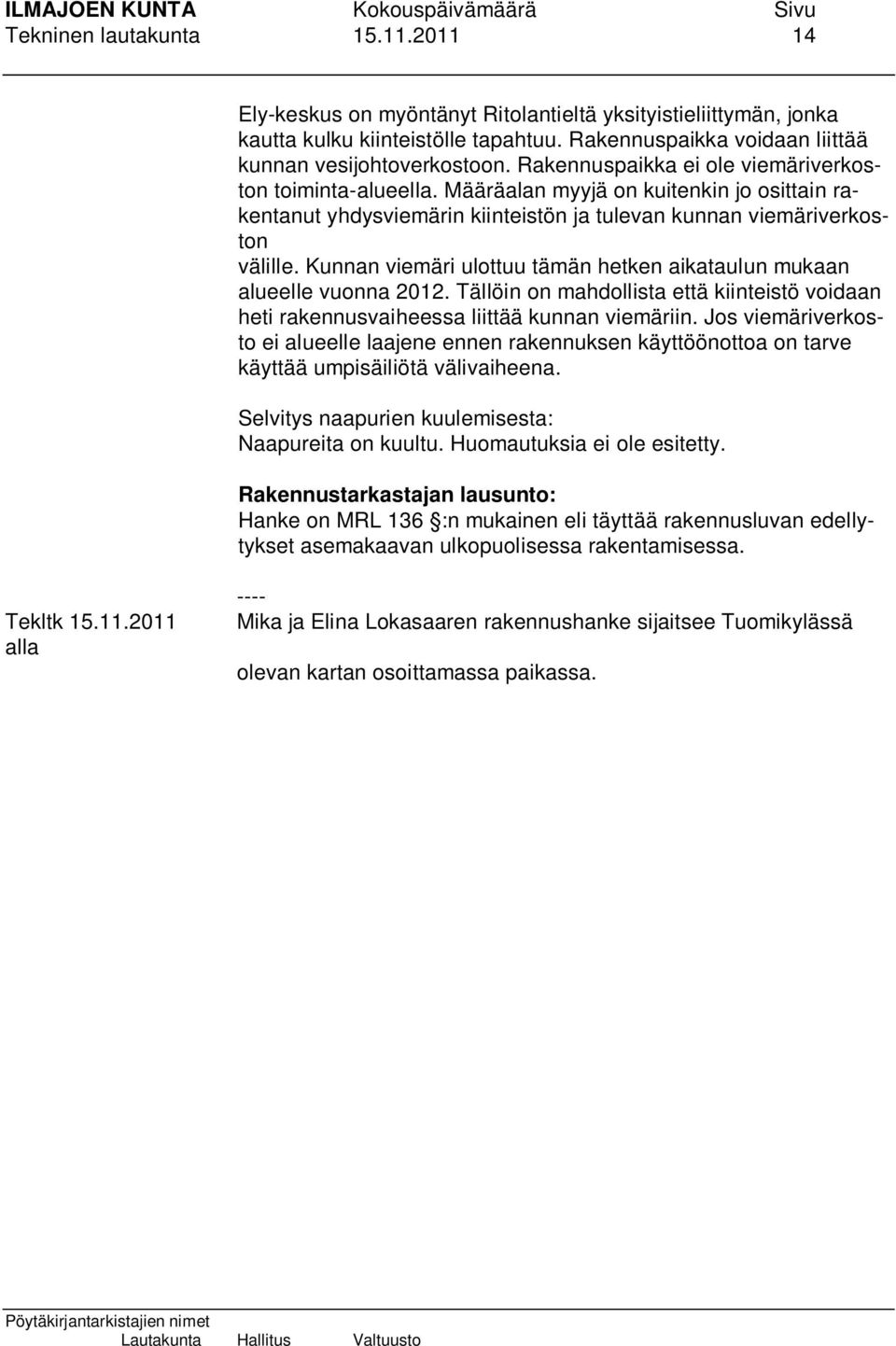 ILMAJOEN KUNTA Kokouspäivämäärä Sivu
Tekninen lautakunta 15.11.2011 14

Ely-keskus on myöntänyt Ritolantieltä yksityistieliittymän, jonka kautta kulku kiinteistölle tapahtuu. Rakennuspaikka voidaan liittää kunnan vesijohtoverkostoon. Rakennuspaikka ei ole viemäriverkoston toiminta-alueella. Määräalan myyjä on kuitenkin jo osittain rakentanut yhdysviemärin kiinteistön ja tulevan kunnan viemäriverkoston välille. Kunnan viemäri ulottuu tämän hetken aikataulun mukaan alueelle vuonna 2012. Tällöin on mahdollista että kiinteistö voidaan heti rakennusvaiheessa liittää kunnan viemäriin. Jos viemäriverkosto ei alueelle laajene ennen rakennuksen käyttöönottoa on tarve käyttää umpisäiliötä välivaiheena.

Selvitys naapurien kuulemisesta:
Naapureita on kuultu. Huomautuksia ei ole esitetty.

Rakennustarkastajan lausunto:
Hanke on MRL 136 §:n mukainen eli täyttää rakennusluvan edellytykset asemakaavan ulkopuolisessa rakentamisessa.

----

Tekltk 15.11.2011 alla

Mika ja Elina Lokasaaren rakennushanke sijaitsee Tuomikylässä olevan kartan osoittamassa paikassa.

Pöytäkirjantarkistajien nimet
Lautakunta Hallitus Valtuusto